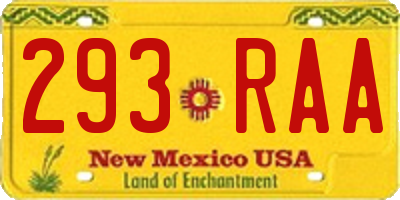 293 RAA

New Mexico USA
Land of Enchantment